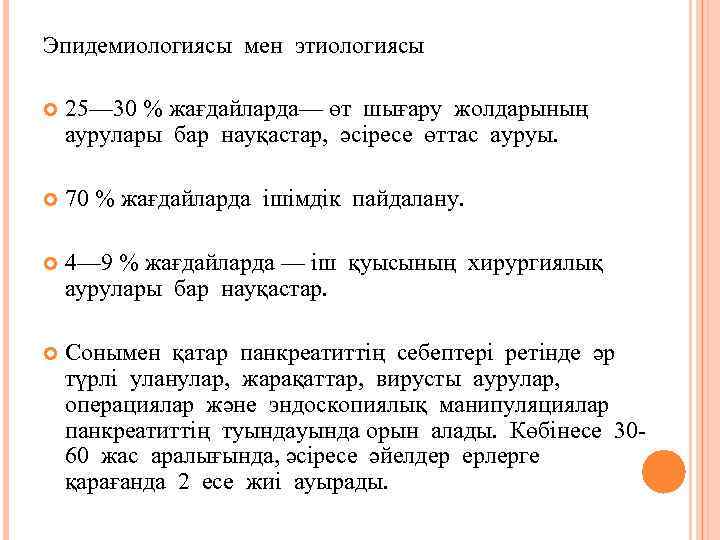 Эпидемиологиясы мен этиологиясы

25—30 % жағдайларда— өт шығару жолдарының аурулары бар науқастар, әсіресе өттас ауруы.

70 % жағдайларда ішімдік пайдалану.

4—9 % жағдайларда — іш қуысының хирургиялық аурулары бар науқастар.

Сонымен қатар панкреатиттің себептері ретінде әр түрлі уланулар, жарақаттар, вирусты аурулар, операциялар және эндоскопиялық манипуляциялар панкреатиттің туындауында орын алады. Көбінесе 30-60 жас аралығында, әсіресе әйелдер ерлерге қарағанда 2 есе жиі ауырады.